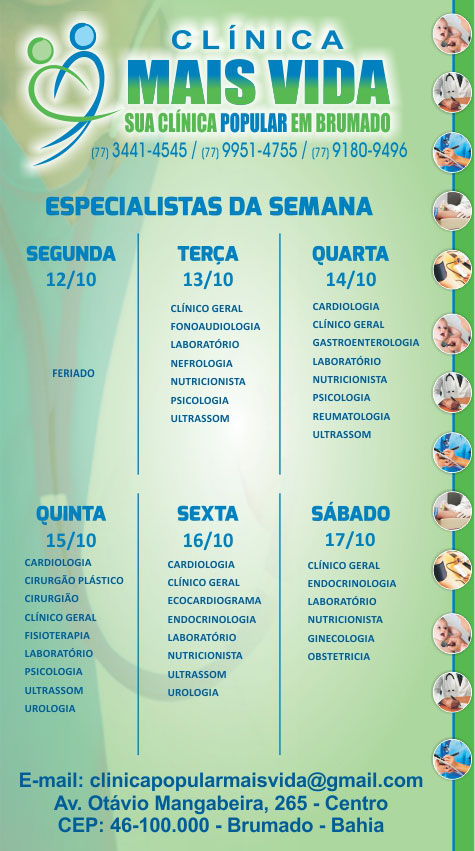 CLÍNICA
MAIS VIDA
SUA CLÍNICA POPULAR EM BRUMADO
(77) 3441-4545 / (77) 9951-4755 / (77) 9180-9496

ESPECIALISTAS DA SEMANA

SEGUNDA
12/10

FERIADO

TERÇA
13/10

CLÍNICO GERAL
FONOAUDIOLOGIA
LABORATÓRIO
NEFROLOGIA
NUTRICIONISTA
PSICOLOGIA
ULTRASSOM

QUARTA
14/10

CARDIOLOGIA
CLÍNICO GERAL
GASTROENTEROLOGIA
LABORATÓRIO
NUTRICIONISTA
PSICOLOGIA
REUMATOLOGIA
ULTRASSOM

QUINTA
15/10

CARDIOLOGIA
CIRURGÃO PLÁSTICO
CIRURGIÃO
CLÍNICO GERAL
FISIOTERAPIA
LABORATÓRIO
PSICOLOGIA
ULTRASSOM
UROLOGIA

SEXTA
16/10

CARDIOLOGIA
CLÍNICO GERAL
ECOCARDIOGRAMA
ENDOCRINOLOGIA
LABORATÓRIO
NUTRICIONISTA
ULTRASSOM
UROLOGIA

SÁBADO
17/10

CLÍNICO GERAL
ENDOCRINOLOGIA
LABORATÓRIO
NUTRICIONISTA
GINECOLOGIA
OBSTETRICIA

E-mail: clinicapopularmaisvida@gmail.com
Av. Otávio Mangabeira, 265 - Centro
CEP: 46-100.000 - Brumado - Bahia